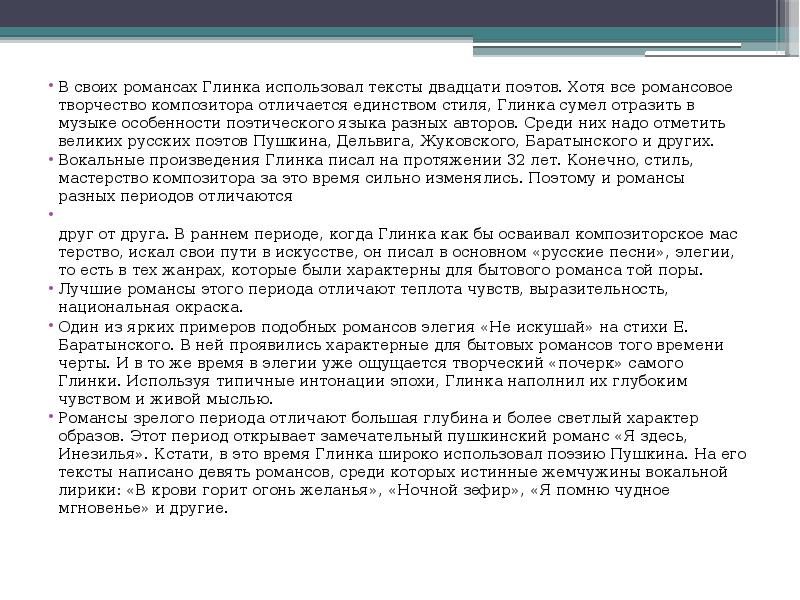 • В своих романсах Глинка использовал тексты двадцати поэтов. Хотя все романсовое творчество композитора отличается единством стиля, Глинка сумел отразить в музыке особенности поэтического языка разных авторов. Среди них надо отметить великих русских поэтов Пушкина, Дельвига, Жуковского, Баратынского и других.
• Вокальные произведения Глинка писал на протяжении 32 лет. Конечно, стиль, мастерство композитора за это время сильно изменялись. Поэтому и романсы разных периодов отличаются
•
друг от друга. В раннем периоде, когда Глинка как бы осваивал композиторское мас терство, искал свои пути в искусстве, он писал в основном «русские песни», элегии, то есть в тех жанрах, которые были характерны для бытового романса той поры.
• Лучшие романсы этого периода отличают теплота чувств, выразительность, национальная окраска.
• Один из ярких примеров подобных романсов элегия «Не искушай» на стихи Е. Баратынского. В ней проявились характерные для бытовых романсов того времени черты. И в то же время в элегии уже ощущается творческий «почерк» самого Глинки. Используя типичные интонации эпохи, Глинка наполнил их глубоким чувством и живой мыслью.
• Романсы зрелого периода отличают большая глубина и более светлый характер образов. Этот период открывает замечательный пушкинский романс «Я здесь, Инезилья». Кстати, в это время Глинка широко использовал поэзию Пушкина. На его тексты написано девять романсов, среди которых истинные жемчужины вокальной лирики: «В крови горит огонь желанья», «Ночной зефир», «Я помню чудное мгновенье» и другие.